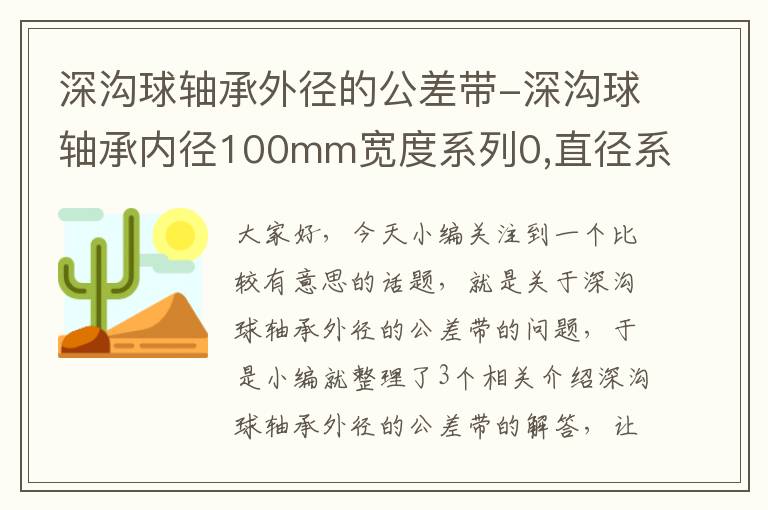 深沟球轴承外径的公差带-深沟球轴承内径100mm宽度系列0,直径系

大家好，今天小编关注到一个比较有意思的话题，就是关于深沟球轴承外径的公差带的问题，于是小编就整理了3个相关介绍深沟球轴承外径的公差带的解答，让